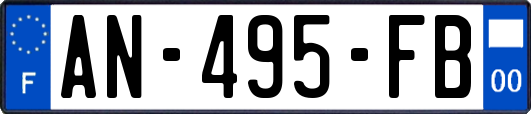 F
AN-495-FB
00